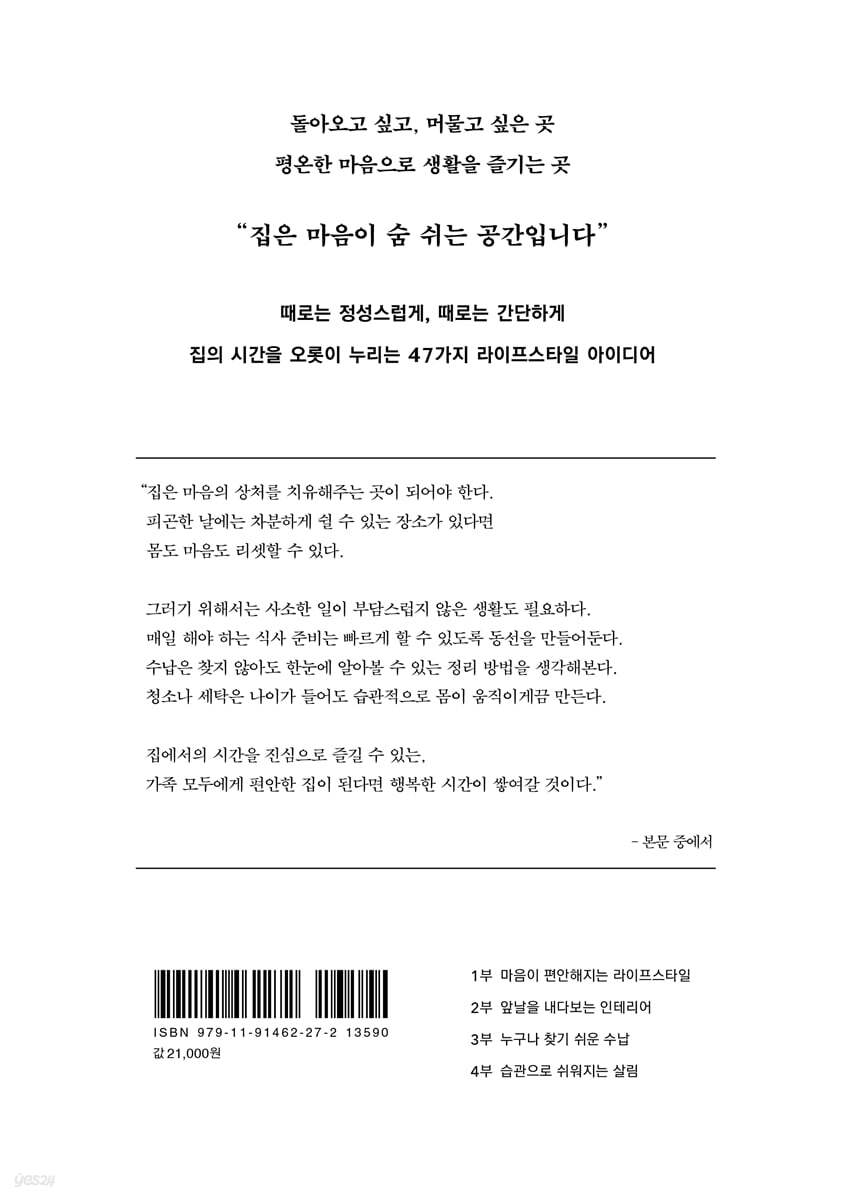 돌아오고 싶고, 머물고 싶은 곳
평온한 마음으로 생활을 즐기는 곳

"집은 마음이 숨 쉬는 공간입니다"

때로는 정성스럽게, 때로는 간단하게
집의 시간을 오롯이 누리는 47가지 라이프스타일 아이디어

"집은 마음의 상처를 치유해주는 곳이 되어야 한다.
피곤한 날에는 차분하게 쉴 수 있는 장소가 있다면
몸도 마음도 리셋할 수 있다.

그러기 위해서는 사소한 일이 부담스럽지 않은 생활도 필요하다.
매일 해야 하는 식사 준비는 빠르게 할 수 있도록 동선을 만들어둔다.
수납은 찾지 않아도 한눈에 알아볼 수 있는 정리 방법을 생각해본다.
청소나 세탁은 나이가 들어도 습관적으로 몸이 움직이게끔 만든다.

집에서의 시간을 진심으로 즐길 수 있는,
가족 모두에게 편안한 집이 된다면 행복한 시간이 쌓여갈 것이다."

- 본문 중에서

ISBN 979-11-91462-27-2 13590
값 21,000원

1부 마음이 편안해지는 라이프스타일
2부 앞날을 내다보는 인테리어
3부 누구나 찾기 쉬운 수납
4부 습관으로 쉬워지는 살림

yes24